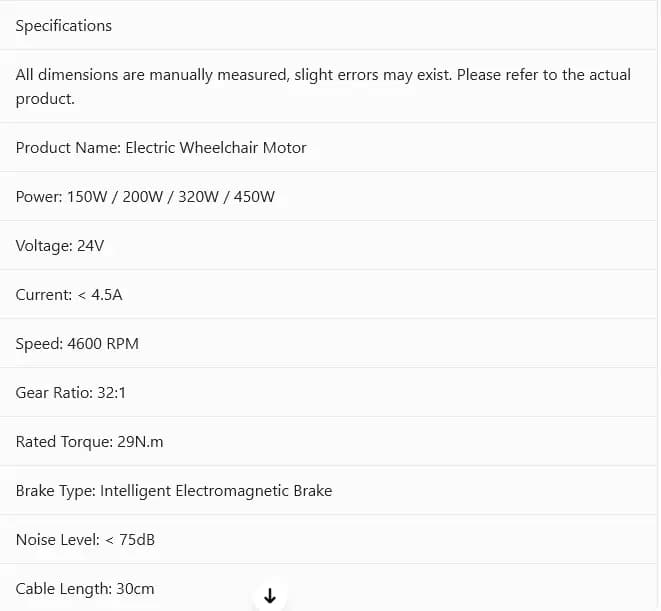 Specifications

All dimensions are manually measured, slight errors may exist. Please refer to the actual product.

Product Name: Electric Wheelchair Motor

Power: 150W / 200W / 320W / 450W

Voltage: 24V

Current: < 4.5A

Speed: 4600 RPM

Gear Ratio: 32:1

Rated Torque: 29N.m

Brake Type: Intelligent Electromagnetic Brake

Noise Level: < 75dB

Cable Length: 30cm